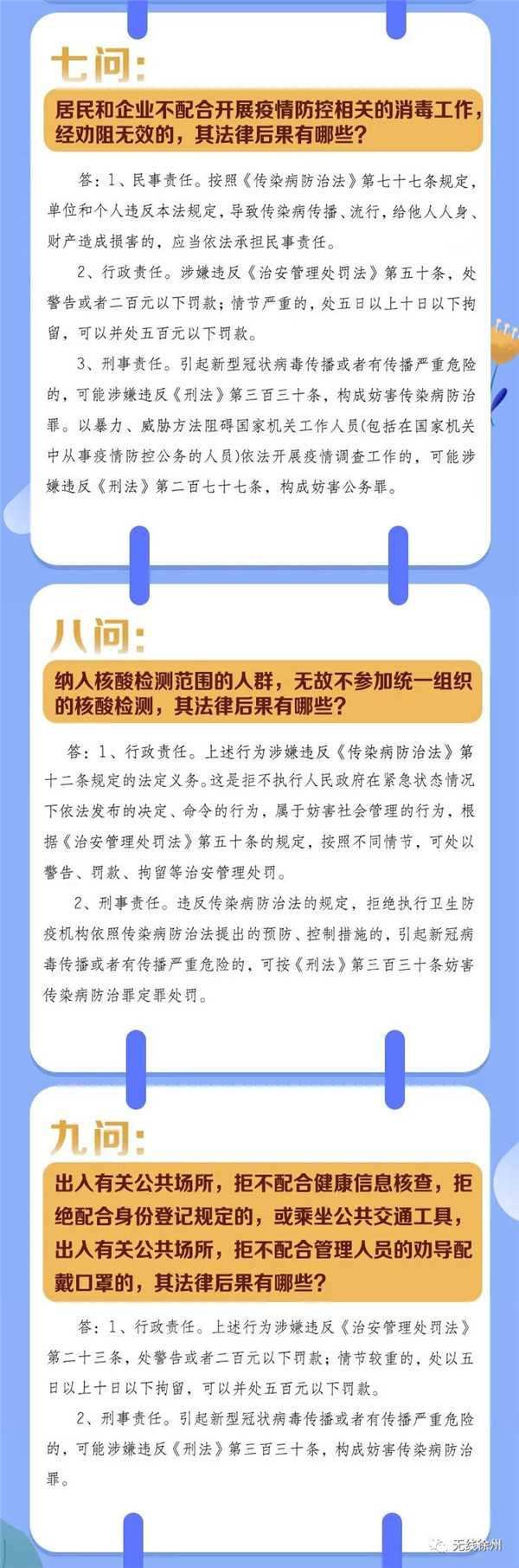 七问：

居民和企业不配合开展疫情防控相关的消毒工作，经劝阻无效的，其法律后果有哪些？

答：1、民事责任。按照《传染病防治法》第七十七条规定，单位和个人违反本法规定，导致传染病传播、流行，给他人人身、财产造成损害的，应当依法承担民事责任。

2、行政责任。涉嫌违反《治安管理处罚法》第五十条，处警告或者二百元以下罚款；情节严重的，处五日以上十日以下拘留，可以并处五百元以下罚款。

3、刑事责任。引起新型冠状病毒传播或者有传播严重危险的，可能涉嫌违反《刑法》第三百三十条，构成妨害传染病防治罪。以暴力、威胁方法阻碍国家机关工作人员(包括在国家机关中从事疫情防控公务的人员)依法开展疫情调查工作的，可能涉嫌违反《刑法》第二百七十七条，构成妨害公务罪。

八问：

纳入核酸检测范围的人群，无故不参加统一组织的核酸检测，其法律后果有哪些？

答：1、行政责任。上述行为涉嫌违反《传染病防治法》第十二条规定的法定义务。这是拒不执行人民政府在紧急状态情况下依法发布的决定、命令的行为，属于妨害社会管理的行为，根据《治安管理处罚法》第五十条的规定，按照不同情节，可处以警告、罚款、拘留等治安管理处罚。

2、刑事责任。违反传染病防治法的规定，拒绝执行卫生防疫机构依照传染病防治法提出的预防、控制措施的，引起新冠病毒传播或者有传播严重危险的，可按《刑法》第三百三十条妨害传染病防治罪定罪处罚。

九问：

出入有关公共场所，拒不配合健康信息核查，拒绝配合身份登记规定的，或乘坐公共交通工具，出入有关公共场所，拒不配合管理人员的劝导配戴口罩的，其法律后果有哪些？

答：1、行政责任。上述行为涉嫌违反《治安管理处罚法》第二十三条，处警告或者二百元以下罚款；情节较重的，处以五日以上十日以下拘留，可以并处五百元以下罚款。

2、刑事责任。引起新型冠状病毒传播或者有传播严重危险的，可能涉嫌违反《刑法》第三百三十条，构成妨害传染病防治罪。

无线徐州